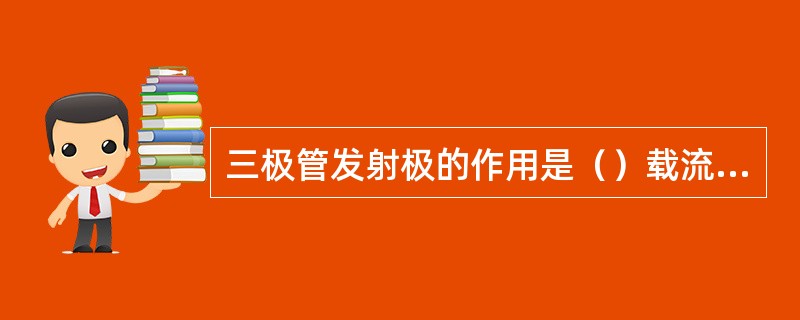 三极管发射极的作用是（）载流...